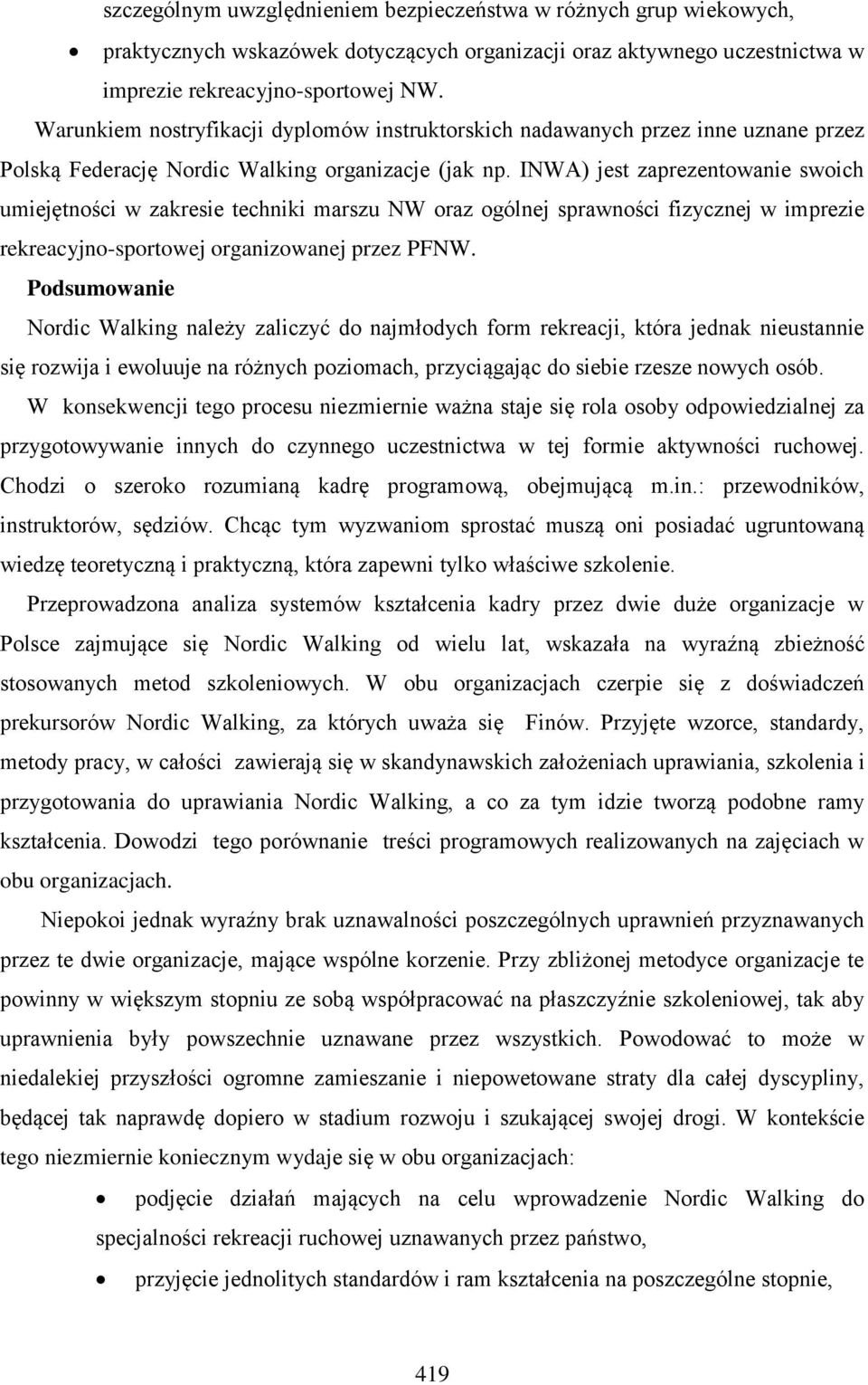 szczególnym uwzględnieniem bezpieczeństwa w różnych grup wiekowych,

• praktycznych wskazówek dotyczących organizacji oraz aktywnego uczestnictwa w imprezie rekreacyjno-sportowej NW.

Warunkiem nostryfikacji dyplomów instruktorskich nadawanych przez inne uznane przez Polską Federację Nordic Walking organizacje (jak np. INWA) jest zaprezentowanie swoich umiejętności w zakresie techniki marszu NW oraz ogólnej sprawności fizycznej w imprezie rekreacyjno-sportowej organizowanej przez PFNW.

Podsumowanie

Nordic Walking należy zaliczyć do najmłodych form rekreacji, która jednak nieustannie się rozwija i ewoluuje na różnych poziomach, przyciągając do siebie rzesze nowych osób. W konsekwencji tego procesu niezmiernie ważna staje się rola osoby odpowiedzialnej za przygotowywanie innych do czynnego uczestnictwa w tej formie aktywności ruchowej. Chodzi o szeroko rozumianą kadrę programową, obejmującą m.in.: przewodników, instruktorów, sędziów. Chcąc tym wyzwaniom sprostać muszą oni posiadać ugruntowaną wiedzę teoretyczną i praktyczną, która zapewni tylko właściwe szkolenie.

Przeprowadzona analiza systemów kształcenia kadry przez dwie duże organizacje w Polsce zajmujące się Nordic Walking od wielu lat, wskazała na wyraźną zbieżność stosowanych metod szkoleniowych. W obu organizacjach czerpie się z doświadczeń prekursorów Nordic Walking, za których uważa się Finów. Przyjęte wzorce, standardy, metody pracy, w całości zawierają się w skandynawskich założeniach uprawiania, szkolenia i przygotowania do uprawiania Nordic Walking, a co za tym idzie tworzą podobne ramy kształcenia. Dowodzi tego porównanie treści programowych realizowanych na zajęciach w obu organizacjach.

Niepokoi jednak wyraźny brak uznawalności poszczególnych uprawnień przyznawanych przez te dwie organizacje, mające wspólne korzenie. Przy zbliżonej metodyce organizacje te powinny w większym stopniu ze sobą współpracować na płaszczyźnie szkoleniowej, tak aby uprawnienia były powszechnie uznawane przez wszystkich. Powodować to może w niedalekiej przyszłości ogromne zamieszanie i niepowetowane straty dla całej dyscypliny, będącej tak naprawdę dopiero w stadium rozwoju i szukającej swojej drogi. W kontekście tego niezmiernie koniecznym wydaje się w obu organizacjach:

• podjęcie działań mających na celu wprowadzenie Nordic Walking do specjalności rekreacji ruchowej uznawanych przez państwo,

• przyjęcie jednolitych standardów i ram kształcenia na poszczególne stopnie,

419